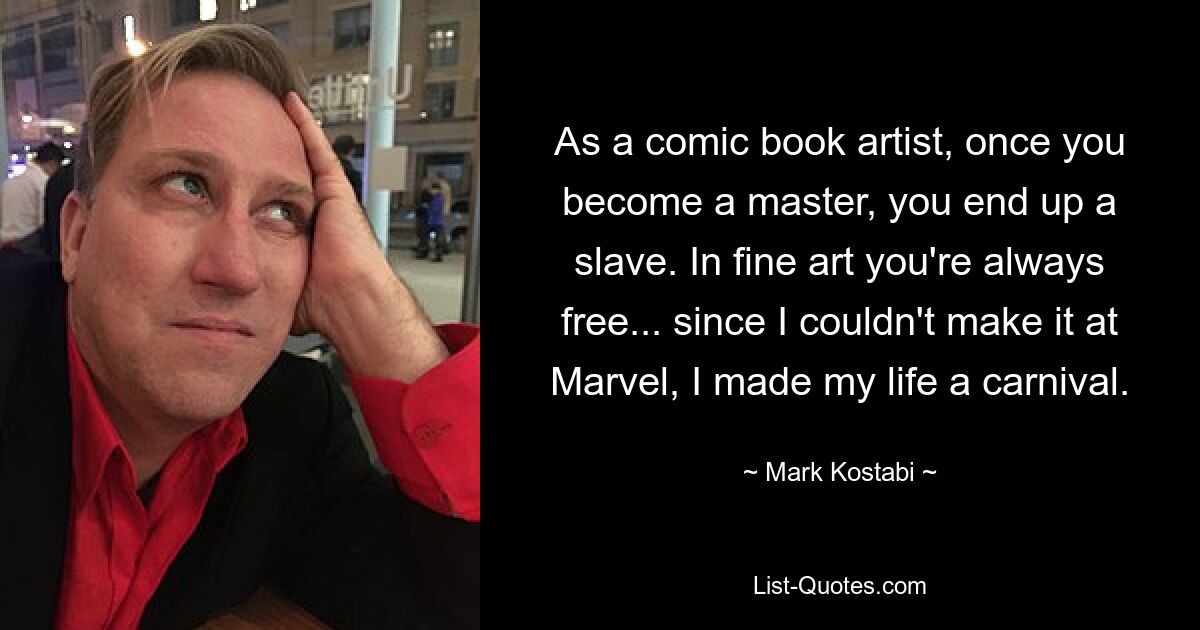 As a comic book artist, once you become a master, you end up a slave. In fine art you're always free... since I couldn't make it at Marvel, I made my life a carnival.

~ Mark Kostabi ~

List-Quotes.com